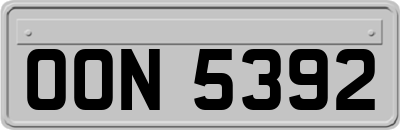 OON 5392